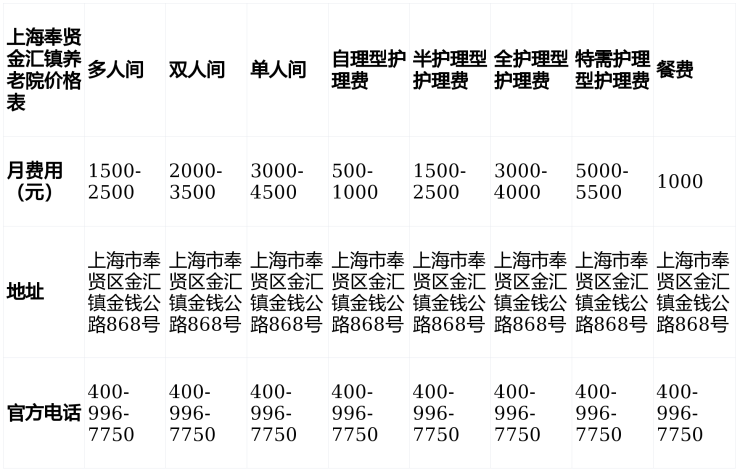 | 上海奉贤金汇镇养老院价格表 | 多人间 | 双人间 | 单人间 | 自理型护理费 | 半护理型护理费 | 全护理型护理费 | 特需护理型护理费 | 餐费 |
|---|---|---|---|---|---|---|---|---|
| 月费用（元） | 1500-2500 | 2000-3500 | 3000-4500 | 500-1000 | 1500-2500 | 3000-4000 | 5000-5500 | 1000 |
| 地址 | 上海市奉贤区金汇镇金钱公路868号 | 上海市奉贤区金汇镇金钱公路868号 | 上海市奉贤区金汇镇金钱公路868号 | 上海市奉贤区金汇镇金钱公路868号 | 上海市奉贤区金汇镇金钱公路868号 | 上海市奉贤区金汇镇金钱公路868号 | 上海市奉贤区金汇镇金钱公路868号 | 上海市奉贤区金汇镇金钱公路868号 |
| 官方电话 | 400-996-7750 | 400-996-7750 | 400-996-7750 | 400-996-7750 | 400-996-7750 | 400-996-7750 | 400-996-7750 | 400-996-7750 |